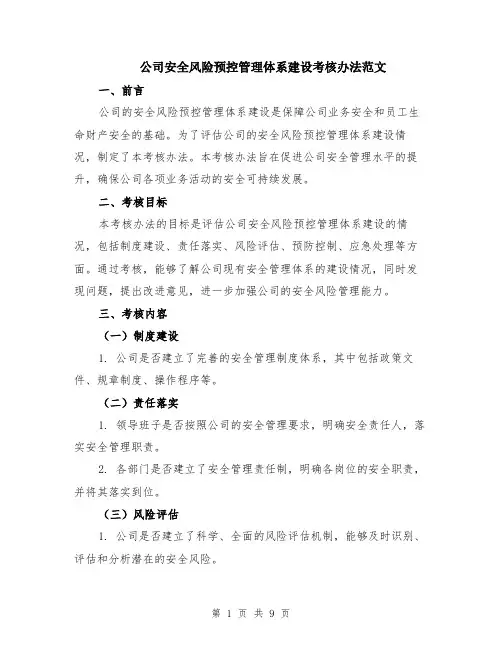 公司安全风险预控管理体系建设考核办法范文

一、前言

公司的安全风险预控管理体系建设是保障公司业务安全和员工生命财产安全的基础。为了评估公司的安全风险预控管理体系建设情况，制定了本考核办法。本考核办法旨在促进公司安全管理水平的提升，确保公司各项业务活动的安全可持续发展。

二、考核目标

本考核办法的目标是评估公司安全风险预控管理体系建设的情况，包括制度建设、责任落实、风险评估、预防控制、应急处理等方面。通过考核，能够了解公司现有安全管理体系的建设情况，同时发现问题，提出改进意见，进一步加强公司的安全风险管理能力。

三、考核内容

（一）制度建设

1. 公司是否建立了完善的安全管理制度体系，其中包括政策文件、规章制度、操作程序等。

（二）责任落实

1. 领导班子是否按照公司的安全管理要求，明确安全责任人，落实安全管理职责。

2. 各部门是否建立了安全管理责任制，明确各岗位的安全职责，并将其落实到位。

（三）风险评估

1. 公司是否建立了科学、全面的风险评估机制，能够及时识别、评估和分析潜在的安全风险。

第 1 页 共 9 页